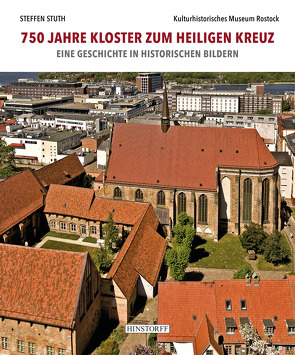 STEFFEN STUTH

Kulturhistorisches Museum Rostock

750 JAHRE KLOSTER ZUM HEILIGEN KREUZ

EINE GESCHICHTE IN HISTORISCHEN BILDERN

HINSTORFF